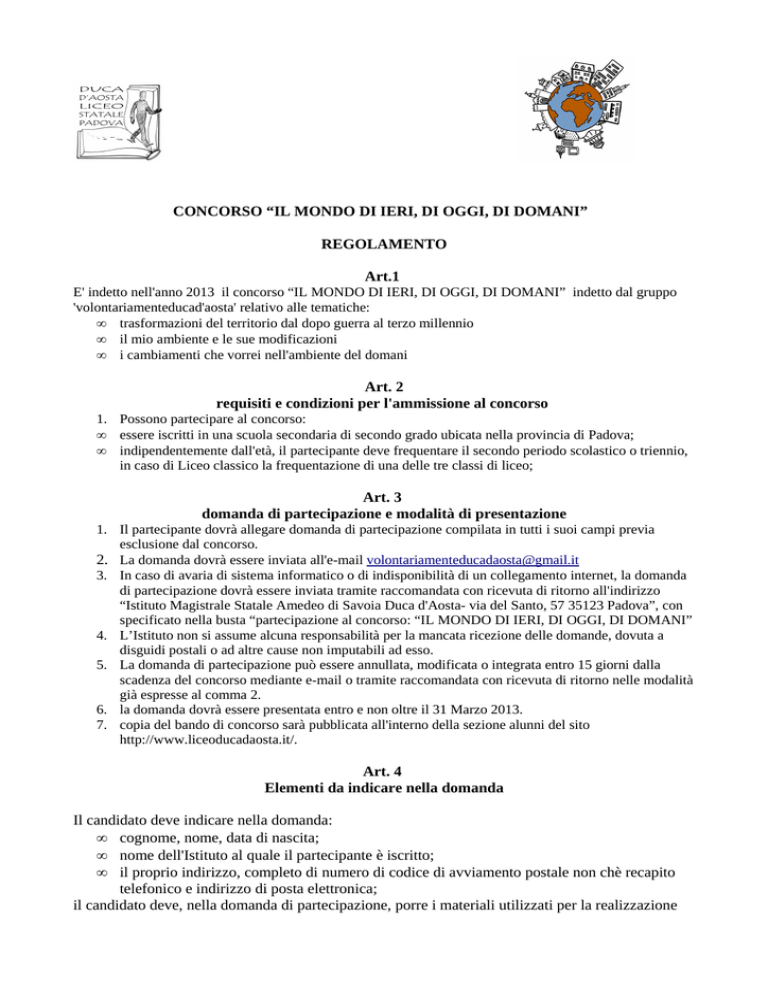 DUCA D'AOSTA LICEO STATALE PADOVA

CONCORSO “IL MONDO DI IERI, DI OGGI, DI DOMANI”

REGOLAMENTO

Art.1

E' indetto nell'anno 2013 il concorso “IL MONDO DI IERI, DI OGGI, DI DOMANI” indetto dal gruppo 'volontariamenteducad'aosta' relativo alle tematiche:
∞ trasformazioni del territorio dal dopo guerra al terzo millennio
∞ il mio ambiente e le sue modificazioni
∞ i cambiamenti che vorrei nell'ambiente del domani

Art. 2
requisiti e condizioni per l'ammissione al concorso

1. Possono partecipare al concorso:
∞ essere iscritti in una scuola secondaria di secondo grado ubicata nella provincia di Padova;
∞ indipendentemente dall'età, il partecipante deve frequentare il secondo periodo scolastico o triennio, in caso di Liceo classico la frequentazione di una delle tre classi di liceo;

Art. 3
domanda di partecipazione e modalità di presentazione

1. Il partecipante dovrà allegare domanda di partecipazione compilata in tutti i suoi campi previa esclusione dal concorso.
2. La domanda dovrà essere inviata all'e-mail volontariamenteducadaosta@gmail.it
3. In caso di avaria di sistema informatico o di indisponibilità di un collegamento internet, la domanda di partecipazione dovrà essere inviata tramite raccomandata con ricevuta di ritorno all'indirizzo “Istituto Magistrale Statale Amedeo di Savoia Duca d'Aosta- via del Santo, 57 35123 Padova”, con specificato nella busta “partecipazione al concorso: “IL MONDO DI IERI, DI OGGI, DI DOMANI”
4. L’Istituto non si assume alcuna responsabilità per la mancata ricezione delle domande, dovuta a disguidi postali o ad altre cause non imputabili ad esso.
5. La domanda di partecipazione può essere annullata, modificata o integrata entro 15 giorni dalla scadenza del concorso mediante e-mail o tramite raccomandata con ricevuta di ritorno nelle modalità già espresse al comma 2.
6. la domanda dovrà essere presentata entro e non oltre il 31 Marzo 2013.
7. copia del bando di concorso sarà pubblicata all'interno della sezione alunni del sito http://www.liceoducadaosta.it/.

Art. 4
Elementi da indicare nella domanda

Il candidato deve indicare nella domanda:
∞ cognome, nome, data di nascita;
∞ nome dell'Istituto al quale il partecipante è iscritto;
∞ il proprio indirizzo, completo di numero di codice di avviamento postale non chè recapito telefonico e indirizzo di posta elettronica;
il candidato deve, nella domanda di partecipazione, porre i materiali utilizzati per la realizzazione